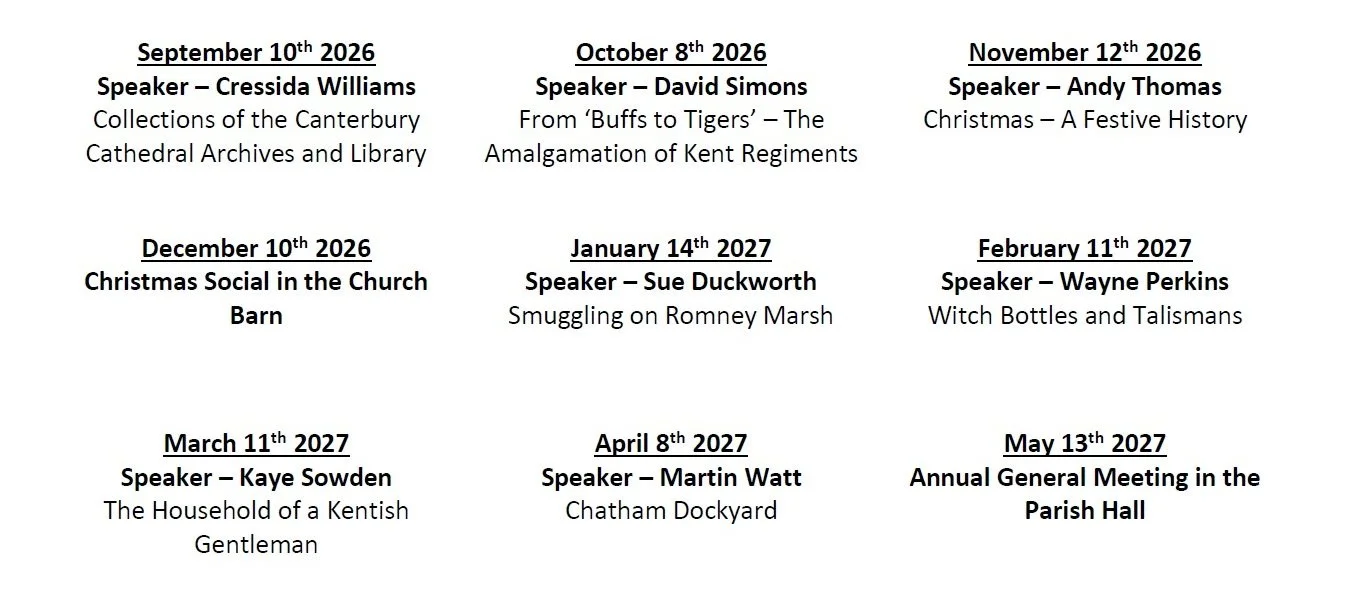 September 10th 2026
Speaker – Cressida Williams
Collections of the Canterbury Cathedral Archives and Library

October 8th 2026
Speaker – David Simons
From 'Buffs to Tigers' – The Amalgamation of Kent Regiments

November 12th 2026
Speaker – Andy Thomas
Christmas – A Festive History

December 10th 2026
Christmas Social in the Church Barn

January 14th 2027
Speaker – Sue Duckworth
Smuggling on Romney Marsh

February 11th 2027
Speaker – Wayne Perkins
Witch Bottles and Talismans

March 11th 2027
Speaker – Kaye Sowden
The Household of a Kentish Gentleman

April 8th 2027
Speaker – Martin Watt
Chatham Dockyard

May 13th 2027
Annual General Meeting in the Parish Hall